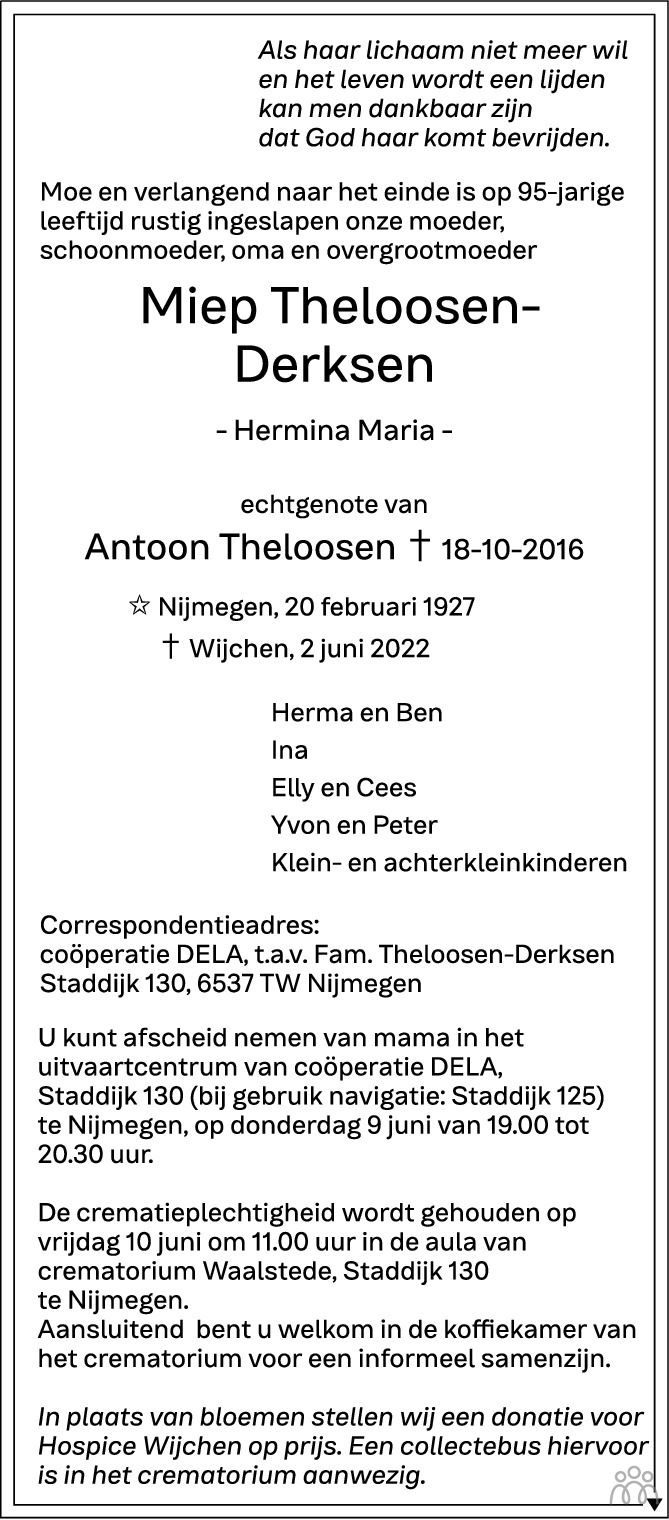 Als haar lichaam niet meer wil
en het leven wordt een lijden
kan men dankbaar zijn
dat God haar komt bevrijden.

Moe en verlangend naar het einde is op 95-jarige leeftijd rustig ingeslapen onze moeder, schoonmoeder, oma en overgrootmoeder

Miep Theloosen-Derksen

- Hermina Maria -

echtgenote van
Antoon Theloosen † 18-10-2016

☆ Nijmegen, 20 februari 1927
† Wijchen, 2 juni 2022

Herma en Ben
Ina
Elly en Cees
Yvon en Peter
Klein- en achterkleinkinderen

Correspondentieadres:
coöperatie DELA, t.a.v. Fam. Theloosen-Derksen
Staddijk 130, 6537 TW Nijmegen

U kunt afscheid nemen van mama in het uitvaartcentrum van coöperatie DELA, Staddijk 130 (bij gebruik navigatie: Staddijk 125) te Nijmegen, op donderdag 9 juni van 19.00 tot 20.30 uur.

De crematieplechtigheid wordt gehouden op vrijdag 10 juni om 11.00 uur in de aula van crematorium Waalstede, Staddijk 130 te Nijmegen.
Aansluitend bent u welkom in de koffiekamer van het crematorium voor een informeel samenzijn.

In plaats van bloemen stellen wij een donatie voor Hospice Wijchen op prijs. Een collectebus hiervoor is in het crematorium aanwezig.